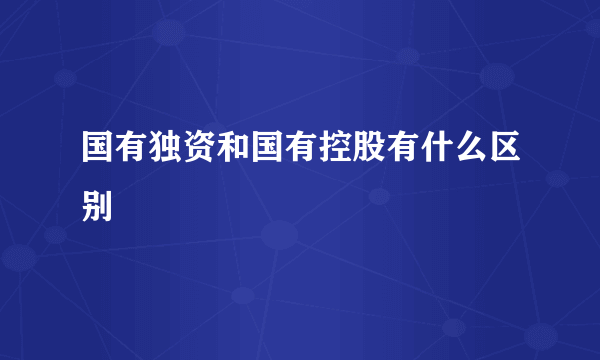 国有独资和国有控股有什么区别